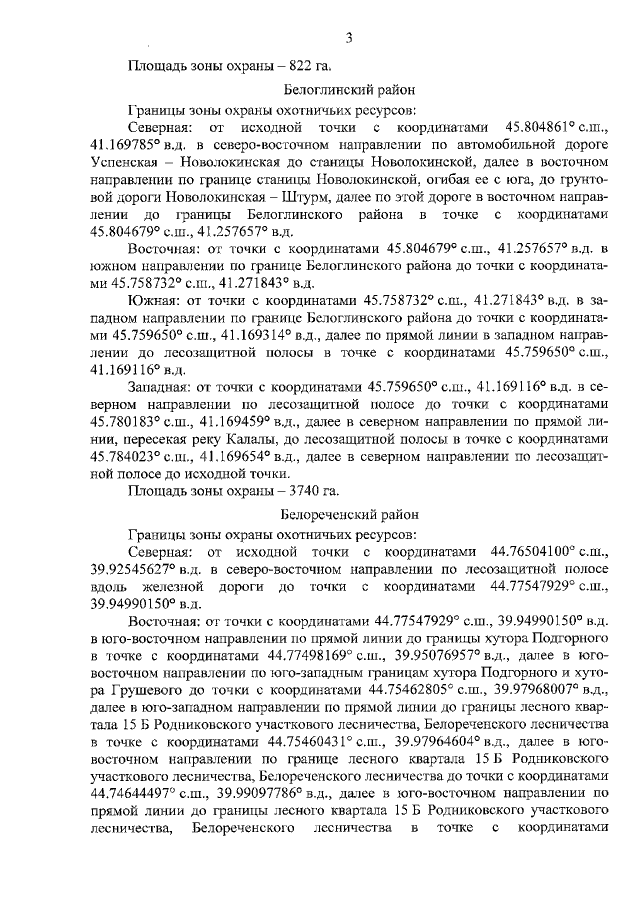 3

Площадь зоны охраны – 822 га.

Белоглинский район

Границы зоны охраны охотничьих ресурсов:

Северная: от исходной точки с координатами 45.804861° с.ш., 41.169785° в.д. в северо-восточном направлении по автомобильной дороге Успенская – Новолокинская до станицы Новолокинской, далее в восточном направлении по границе станицы Новолокинской, огибая ее с юга, до грунтовой дороги Новолокинская – Штурм, далее по этой дороге в восточном направлении до границы Белоглинского района в точке с координатами 45.804679° с.ш., 41.257657° в.д.

Восточная: от точки с координатами 45.804679° с.ш., 41.257657° в.д. в южном направлении по границе Белоглинского района до точки с координатами 45.758732° с.ш., 41.271843° в.д.

Южная: от точки с координатами 45.758732° с.ш., 41.271843° в.д. в западном направлении по границе Белоглинского района до точки с координатами 45.759650° с.ш., 41.169314° в.д., далее по прямой линии в западном направлении до лесозащитной полосы в точке с координатами 45.759650° с.ш., 41.169116° в.д.

Западная: от точки с координатами 45.759650° с.ш., 41.169116° в.д. в северном направлении по лесозащитной полосе до точки с координатами 45.780183° с.ш., 41.169459° в.д., далее в северном направлении по прямой линии, пересекая реку Калалы, до лесозащитной полосы в точке с координатами 45.784023° с.ш., 41.169654° в.д., далее в северном направлении по лесозащитной полосе до исходной точки.

Площадь зоны охраны – 3740 га.

Белореченский район

Границы зоны охраны охотничьих ресурсов:

Северная: от исходной точки с координатами 44.76504100° с.ш., 39.92545627° в.д. в северо-восточном направлении по лесозащитной полосе вдоль железной дороги до точки с координатами 44.77547929° с.ш., 39.94990150° в.д.

Восточная: от точки с координатами 44.77547929° с.ш., 39.94990150° в.д. в юго-восточном направлении по прямой линии до границы хутора Подгорного в точке с координатами 44.77498169° с.ш., 39.95076957° в.д., далее в юго-восточном направлении по юго-западным границам хутора Подгорного и хутора Грушевого до точки с координатами 44.75462805° с.ш., 39.97968007° в.д., далее в юго-западном направлении по прямой линии до границы лесного квартала 15 Б Родниковского участкового лесничества, Белореченского лесничества в точке с координатами 44.75460431° с.ш., 39.97964604° в.д., далее в юго-восточном направлении по границе лесного квартала 15 Б Родниковского участкового лесничества, Белореченского лесничества до точки с координатами 44.74644497° с.ш., 39.99097786° в.д., далее в юго-восточном направлении по прямой линии до границы лесного квартала 15 Б Родниковского участкового лесничества, Белореченского лесничества в точке с координатами